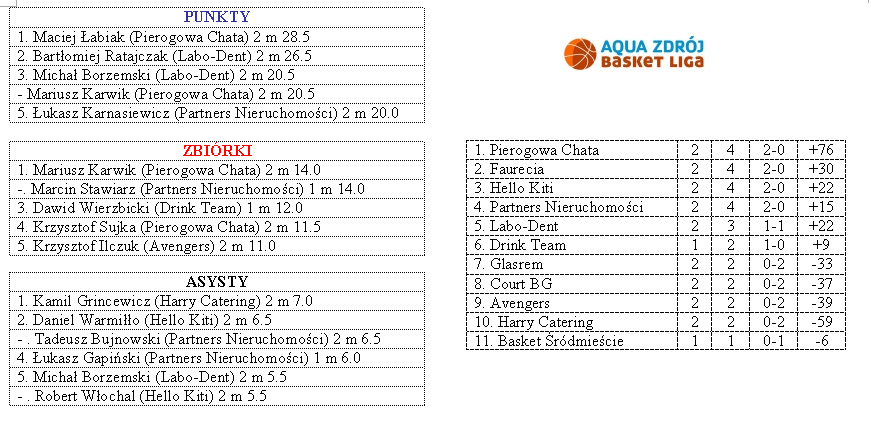 | PUNKTY |
|---|
| 1. Maciej Łabiak (Pierogowa Chata) 2 m 28.5 |
| 2. Bartłomiej Ratajczak (Labo-Dent) 2 m 26.5 |
| 3. Michał Borzemski (Labo-Dent) 2 m 20.5 |
| - Mariusz Karwik (Pierogowa Chata) 2 m 20.5 |
| 5. Łukasz Karnasiewicz (Partners Nieruchomości) 2 m 20.0 |

| ZBIÓRKI |
|---|
| 1. Mariusz Karwik (Pierogowa Chata) 2 m 14.0 |
| -. Marcin Stawiarz (Partners Nieruchomości) 1 m 14.0 |
| 3. Dawid Wierzbicki (Drink Team) 1 m 12.0 |
| 4. Krzysztof Sujka (Pierogowa Chata) 2 m 11.5 |
| 5. Krzysztof Ilczuk (Avengers) 2 m 11.0 |

| ASYSTY |
|---|
| 1. Kamil Grincewicz (Harry Catering) 2 m 7.0 |
| 2. Daniel Warmiłło (Hello Kiti) 2 m 6.5 |
| - . Tadeusz Bujnowski (Partners Nieruchomości) 2 m 6.5 |
| 4. Łukasz Gapiński (Partners Nieruchomości) 1 m 6.0 |
| 5. Michał Borzemski (Labo-Dent) 2 m 5.5 |
| - . Robert Włochal (Hello Kiti) 2 m 5.5 |

AQUA ZDRÓJ
BASKET LIGA

| 1. Pierogowa Chata | 2 | 4 | 2-0 | +76 |
|---|---|---|---|---|
| 2. Faurecia | 2 | 4 | 2-0 | +30 |
| 3. Hello Kiti | 2 | 4 | 2-0 | +22 |
| 4. Partners Nieruchomości | 2 | 4 | 2-0 | +15 |
| 5. Labo-Dent | 2 | 3 | 1-1 | +22 |
| 6. Drink Team | 1 | 2 | 1-0 | +9 |
| 7. Glasrem | 2 | 2 | 0-2 | -33 |
| 8. Court BG | 2 | 2 | 0-2 | -37 |
| 9. Avengers | 2 | 2 | 0-2 | -39 |
| 10. Harry Catering | 2 | 2 | 0-2 | -59 |
| 11. Basket Śródmieście | 1 | 1 | 0-1 | -6 |